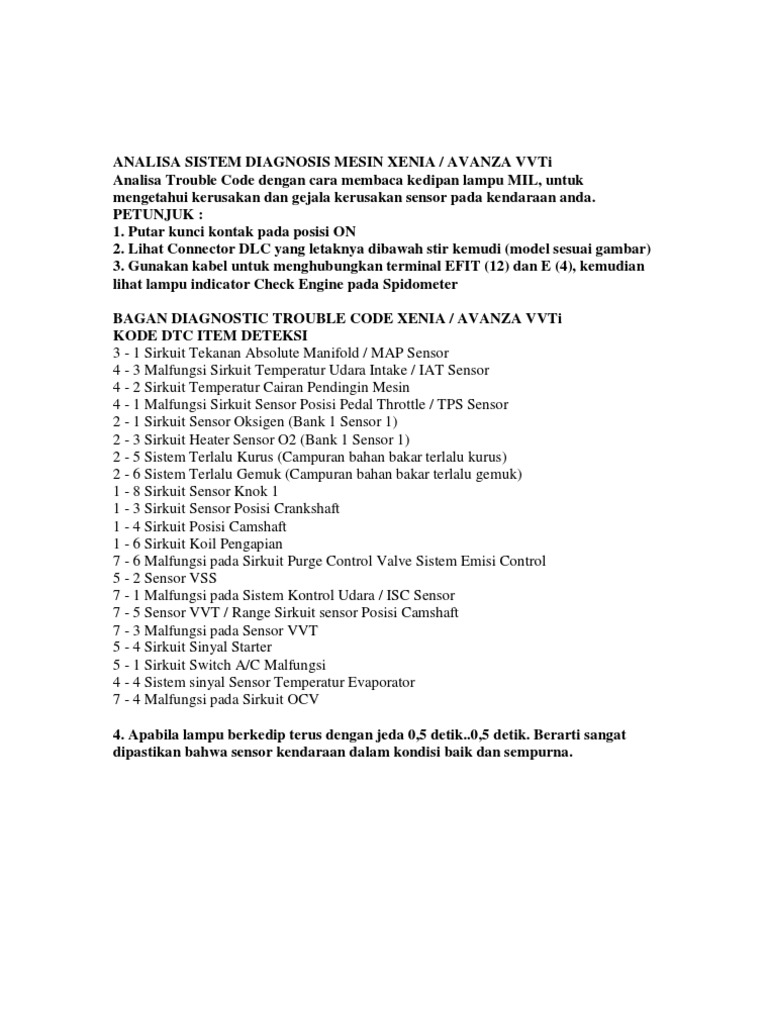 ANALISA SISTEM DIAGNOSIS MESIN XENIA / AVANZA VVTi
Analisa Trouble Code dengan cara membaca kedipan lampu MIL, untuk mengetahui kerusakan dan gejala kerusakan sensor pada kendaraan anda.
PETUNJUK :
1. Putar kunci kontak pada posisi ON
2. Lihat Connector DLC yang letaknya dibawah stir kemudi (model sesuai gambar)
3. Gunakan kabel untuk menghubungkan terminal EFIT (12) dan E (4), kemudian lihat lampu indicator Check Engine pada Spidometer

BAGAN DIAGNOSTIC TROUBLE CODE XENIA / AVANZA VVTi
KODE DTC ITEM DETEKSI
3 - 1 Sirkuit Tekanan Absolute Manifold / MAP Sensor
4 - 3 Malfungsi Sirkuit Temperatur Udara Intake / IAT Sensor
4 - 2 Sirkuit Temperatur Cairan Pendingin Mesin
4 - 1 Malfungsi Sirkuit Sensor Posisi Pedal Throttle / TPS Sensor
2 - 1 Sirkuit Sensor Oksigen (Bank 1 Sensor 1)
2 - 3 Sirkuit Heater Sensor O2 (Bank 1 Sensor 1)
2 - 5 Sistem Terlalu Kurus (Campuran bahan bakar terlalu kurus)
2 - 6 Sistem Terlalu Gemuk (Campuran bahan bakar terlalu gemuk)
1 - 8 Sirkuit Sensor Knok 1
1 - 3 Sirkuit Sensor Posisi Crankshaft
1 - 4 Sirkuit Posisi Camshaft
1 - 6 Sirkuit Koil Pengapian
7 - 6 Malfungsi pada Sirkuit Purge Control Valve Sistem Emisi Control
5 - 2 Sensor VSS
7 - 1 Malfungsi pada Sistem Kontrol Udara / ISC Sensor
7 - 5 Sensor VVT / Range Sirkuit sensor Posisi Camshaft
7 - 3 Malfungsi pada Sensor VVT
5 - 4 Sirkuit Sinyal Starter
5 - 1 Sirkuit Switch A/C Malfungsi
4 - 4 Sistem sinyal Sensor Temperatur Evaporator
7 - 4 Malfungsi pada Sirkuit OCV

4. Apabila lampu berkedip terus dengan jeda 0,5 detik..0,5 detik. Berarti sangat dipastikan bahwa sensor kendaraan dalam kondisi baik dan sempurna.